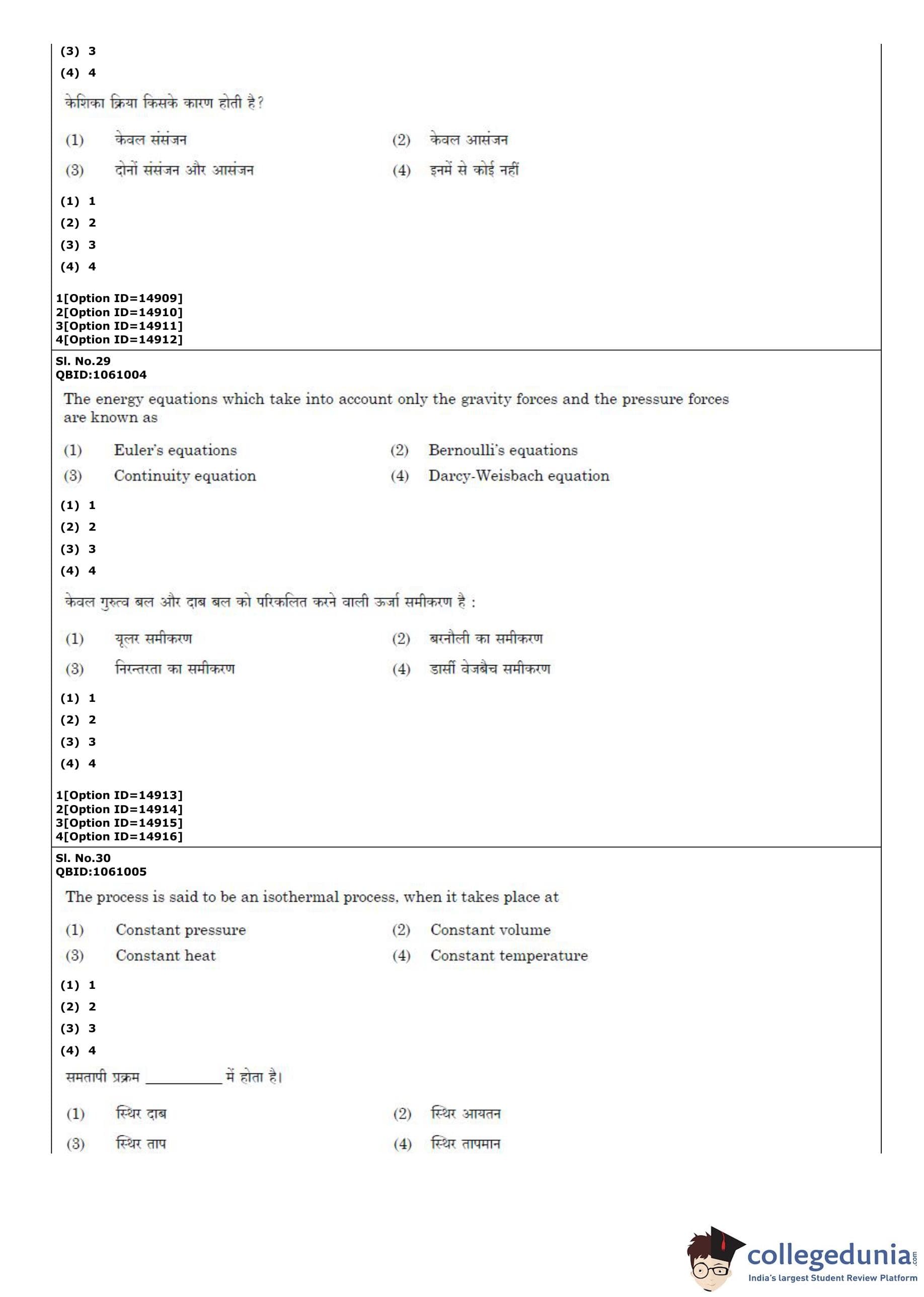 (3) 3
(4) 4

केशिका क्रिया किसके कारण होती है?

(1) केवल संसंजन
(2) केवल आसंजन
(3) दोनों संसंजन और आसंजन
(4) इनमें से कोई नहीं

(1) 1
(2) 2
(3) 3
(4) 4

1[Option ID=14909]
2[Option ID=14910]
3[Option ID=14911]
4[Option ID=14912]

Sl. No.29
QBID:1061004

The energy equations which take into account only the gravity forces and the pressure forces are known as

(1) Euler's equations
(2) Bernoulli's equations
(3) Continuity equation
(4) Darcy-Weisbach equation

(1) 1
(2) 2
(3) 3
(4) 4

केवल गुरुत्व बल और दाब बल को परिकलित करने वाली ऊर्जा समीकरण है :

(1) यूलर समीकरण
(2) बरनौली का समीकरण
(3) निरन्तरता का समीकरण
(4) डार्सी वेजबैच समीकरण

(1) 1
(2) 2
(3) 3
(4) 4

1[Option ID=14913]
2[Option ID=14914]
3[Option ID=14915]
4[Option ID=14916]

Sl. No.30
QBID:1061005

The process is said to be an isothermal process, when it takes place at

(1) Constant pressure
(2) Constant volume
(3) Constant heat
(4) Constant temperature

(1) 1
(2) 2
(3) 3
(4) 4

समतापी प्रक्रम __________ में होता है।

(1) स्थिर दाब
(2) स्थिर आयतन
(3) स्थिर ताप
(4) स्थिर तापमान

collegedunia.com
India's largest Student Review Platform